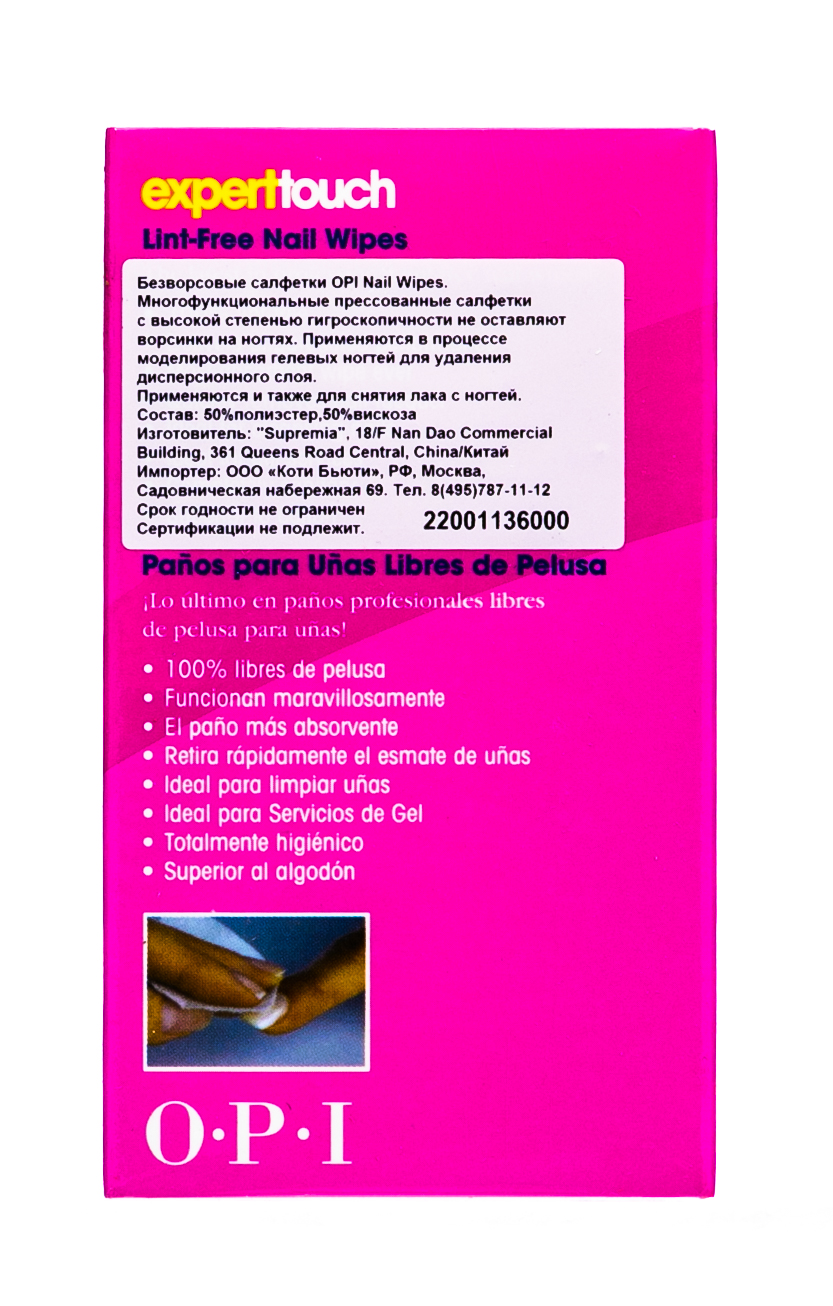 experttouch
Lint-Free Nail Wipes

Безворсовые салфетки OPI Nail Wipes. Многофункциональные прессованные салфетки с высокой степенью гигроскопичности не оставляют ворсинки на ногтях. Применяются в процессе моделирования гелевых ногтей для удаления дисперсионного слоя.
Применяются и также для снятия лака с ногтей.
Состав: 50%полиэстер,50%вискоза
Изготовитель: "Supremia", 18/F Nan Dao Commercial Building, 361 Queens Road Central, China/Китай
Импортер: ООО «Коти Бьюти», РФ, Москва, Садовническая набережная 69. Тел. 8(495)787-11-12
Срок годности не ограничен
Сертификации не подлежит.
22001136000

Paños para Uñas Libres de Pelusa

¡Lo último en paños profesionales libres de pelusa para uñas!

• 100% libres de pelusa
• Funcionan maravillosamente
• El paño más absorvente
• Retira rápidamente el esmate de uñas
• Ideal para limpiar uñas
• Ideal para Servicios de Gel
• Totalmente higiénico
• Superior al algodón

O·P·I